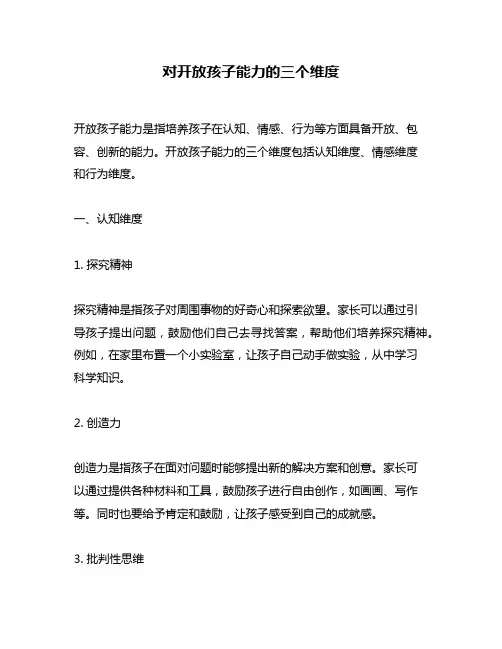 对开放孩子能力的三个维度

开放孩子能力是指培养孩子在认知、情感、行为等方面具备开放、包容、创新的能力。开放孩子能力的三个维度包括认知维度、情感维度和行为维度。

一、认知维度

1. 探究精神

探究精神是指孩子对周围事物的好奇心和探索欲望。家长可以通过引导孩子提出问题，鼓励他们自己去寻找答案，帮助他们培养探究精神。例如，在家里布置一个小实验室，让孩子自己动手做实验，从中学习科学知识。

2. 创造力

创造力是指孩子在面对问题时能够提出新的解决方案和创意。家长可以通过提供各种材料和工具，鼓励孩子进行自由创作，如画画、写作等。同时也要给予肯定和鼓励，让孩子感受到自己的成就感。

3. 批判性思维